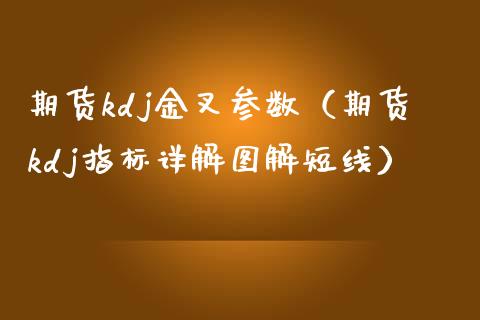 期货kdj金叉参数（期货kdj指标详解图解短线）